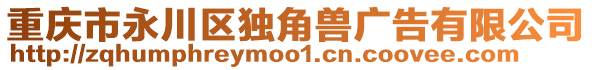 重庆市永川区独角兽广告有限公司
http://zqhumphreymoo1.cn.coovee.com